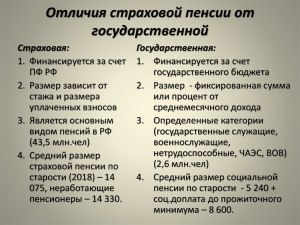 Отличия страховой пенсии от государственной

Страховая:

1. Финансируется за счет ПФ РФ
2. Размер зависит от стажа и размера уплаченных взносов
3. Является основным видом пенсий в РФ (43,5 млн.чел)
4. Средний размер страховой пенсии по старости (2018) – 14 075, неработающие пенсионеры – 14 330.

Государственная:

1. Финансируется за счет государственного бюджета
2. Размер - фиксированная сумма или процент от среднемесячного дохода
3. Определенные категории (государственные служащие, военнослужащие, нетрудоспособные, ЧАЭС, ВОВ) (2,6 млн.чел)
4. Средний размер социальной пенсии по старости - 5 240 + соц.доплата до прожиточного минимума – 8 600.